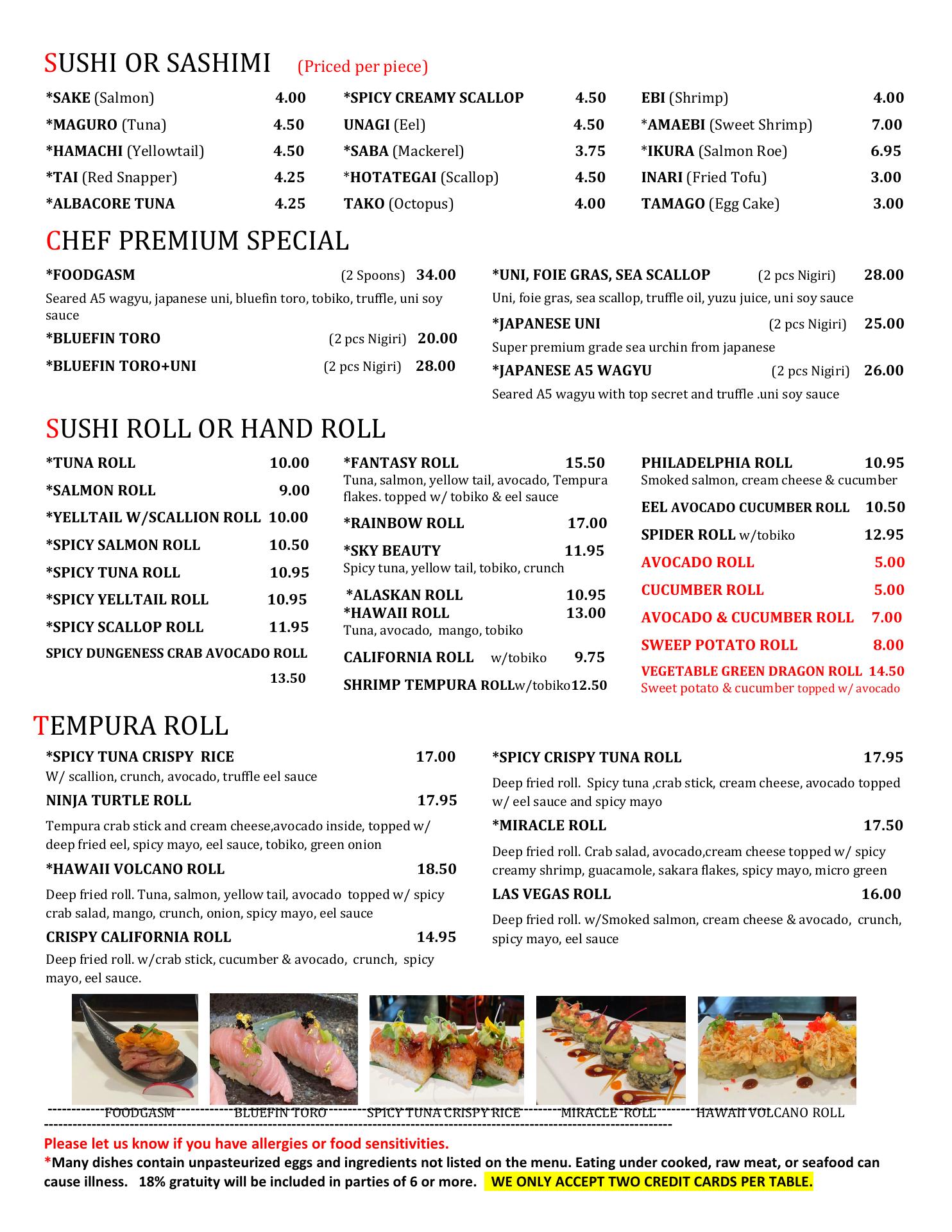 SUSHI OR SASHIMI (Priced per piece)

*SAKE (Salmon) 4.00
*MAGURO (Tuna) 4.50
*HAMACHI (Yellowtail) 4.50
*TAI (Red Snapper) 4.25
*ALBACORE TUNA 4.25

*SPICY CREAMY SCALLOP 4.50
UNAGI (Eel) 4.50
*SABA (Mackerel) 3.75
*HOTATEGAI (Scallop) 4.50
TAKO (Octopus) 4.00

EBI (Shrimp) 4.00
*AMAEBI (Sweet Shrimp) 7.00
*IKURA (Salmon Roe) 6.95
INARI (Fried Tofu) 3.00
TAMAGO (Egg Cake) 3.00

CHEF PREMIUM SPECIAL

*FOODGASM (2 Spoons) 34.00
Seared A5 wagyu, japanese uni, bluefin toro, tobiko, truffle, uni soy sauce
*BLUEFIN TORO (2 pcs Nigiri) 20.00
*BLUEFIN TORO+UNI (2 pcs Nigiri) 28.00

*UNI, FOIE GRAS, SEA SCALLOP (2 pcs Nigiri) 28.00
Uni, foie gras, sea scallop, truffle oil, yuzu juice, uni soy sauce
*JAPANESE UNI (2 pcs Nigiri) 25.00
Super premium grade sea urchin from japanese
*JAPANESE A5 WAGYU (2 pcs Nigiri) 26.00
Seared A5 wagyu with top secret and truffle .uni soy sauce

SUSHI ROLL OR HAND ROLL

*TUNA ROLL 10.00
*SALMON ROLL 9.00
*YELLTAIL W/SCALLION ROLL 10.00
*SPICY SALMON ROLL 10.50
*SPICY TUNA ROLL 10.95
*SPICY YELLTAIL ROLL 10.95
*SPICY SCALLOP ROLL 11.95
SPICY DUNGENESS CRAB AVOCADO ROLL 13.50

*FANTASY ROLL 15.50
Tuna, salmon, yellow tail, avocado, Tempura flakes. topped w/ tobiko & eel sauce
*RAINBOW ROLL 17.00
*SKY BEAUTY 11.95
Spicy tuna, yellow tail, tobiko, crunch
*ALASKAN ROLL 10.95
*HAWAII ROLL 13.00
Tuna, avocado, mango, tobiko
CALIFORNIA ROLL w/tobiko 9.75
SHRIMP TEMPURA ROLLw/tobiko12.50

PHILADELPHIA ROLL 10.95
Smoked salmon, cream cheese & cucumber
EEL AVOCADO CUCUMBER ROLL 10.50
SPIDER ROLL w/tobiko 12.95
AVOCADO ROLL 5.00
CUCUMBER ROLL 5.00
AVOCADO & CUCUMBER ROLL 7.00
SWEEP POTATO ROLL 8.00
VEGETABLE GREEN DRAGON ROLL 14.50
Sweet potato & cucumber topped w/ avocado

TEMPURA ROLL

*SPICY TUNA CRISPY RICE 17.00
W/ scallion, crunch, avocado, truffle eel sauce
NINJA TURTLE ROLL 17.95
Tempura crab stick and cream cheese,avocado inside, topped w/ deep fried eel, spicy mayo, eel sauce, tobiko, green onion
*HAWAII VOLCANO ROLL 18.50
Deep fried roll. Tuna, salmon, yellow tail, avocado topped w/ spicy crab salad, mango, crunch, onion, spicy mayo, eel sauce
CRISPY CALIFORNIA ROLL 14.95
Deep fried roll. w/crab stick, cucumber & avocado, crunch, spicy mayo, eel sauce.

*SPICY CRISPY TUNA ROLL 17.95
Deep fried roll. Spicy tuna ,crab stick, cream cheese, avocado topped w/ eel sauce and spicy mayo
*MIRACLE ROLL 17.50
Deep fried roll. Crab salad, avocado,cream cheese topped w/ spicy creamy shrimp, guacamole, sakara flakes, spicy mayo, micro green
LAS VEGAS ROLL 16.00
Deep fried roll. w/Smoked salmon, cream cheese & avocado, crunch, spicy mayo, eel sauce

FOODGASM BLUEFIN TORO SPICY TUNA CRISPY RICE MIRACLE ROLL HAWAII VOLCANO ROLL

Please let us know if you have allergies or food sensitivities.
*Many dishes contain unpasteurized eggs and ingredients not listed on the menu. Eating under cooked, raw meat, or seafood can cause illness. 18% gratuity will be included in parties of 6 or more. WE ONLY ACCEPT TWO CREDIT CARDS PER TABLE.